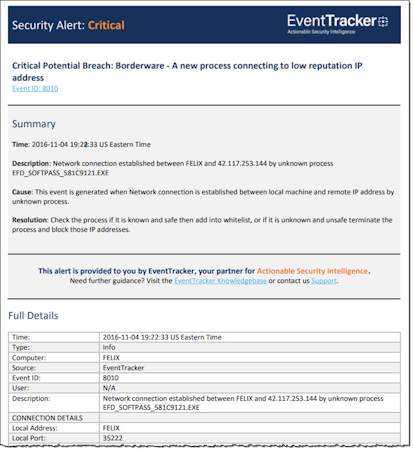 Security Alert: Critical

EventTracker
Actionable Security Intelligence

Critical Potential Breach: Borderware - A new process connecting to low reputation IP address
Event ID: 8010

Summary

Time: 2016-11-04 19:22:33 US Eastern Time

Description: Network connection established between FELIX and 42.117.253.144 by unknown process EFD_SOFTPASS_581C9121.EXE

Cause: This event is generated when Network connection is established between local machine and remote IP address by unknown process.

Resolution: Check the process if it is known and safe then add into whitelist, or if it is unknown and unsafe terminate the process and block those IP addresses.

This alert is provided to you by EventTracker, your partner for Actionable Security Intelligence.
Need further guidance? Visit the EventTracker Knowledgebase or contact us Support.

Full Details

| Time: | 2016-11-04 19:22:33 US Eastern Time |
|---|---|
| Type: | Info |
| Computer: | FELIX |
| Source: | EventTracker |
| Event ID: | 8010 |
| User: | N/A |
| Description: | Network connection established between FELIX and 42.117.253.144 by unknown process EFD_SOFTPASS_581C9121.EXE |
| CONNECTION DETAILS | |
| Local Address: | FELIX |
| Local Port: | 35222 |